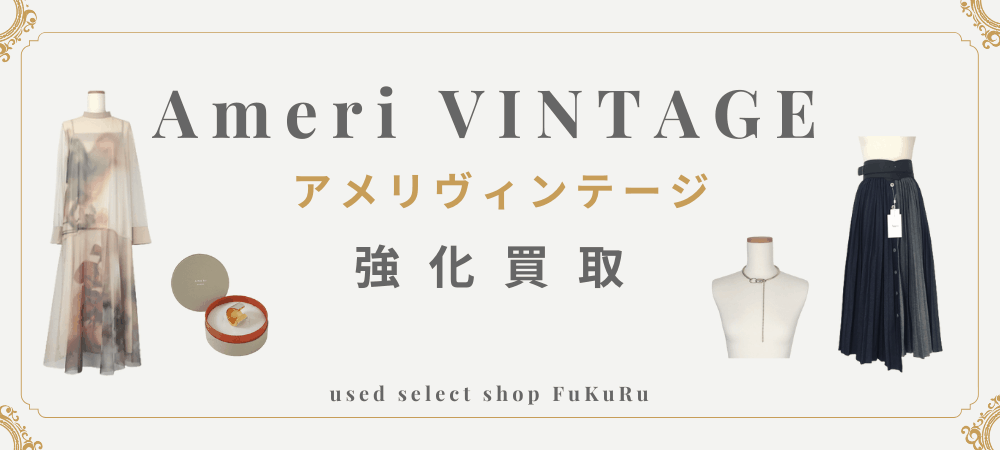 Ameri VINTAGE

アメリヴィンテージ

強化買取

used select shop FuKuRu